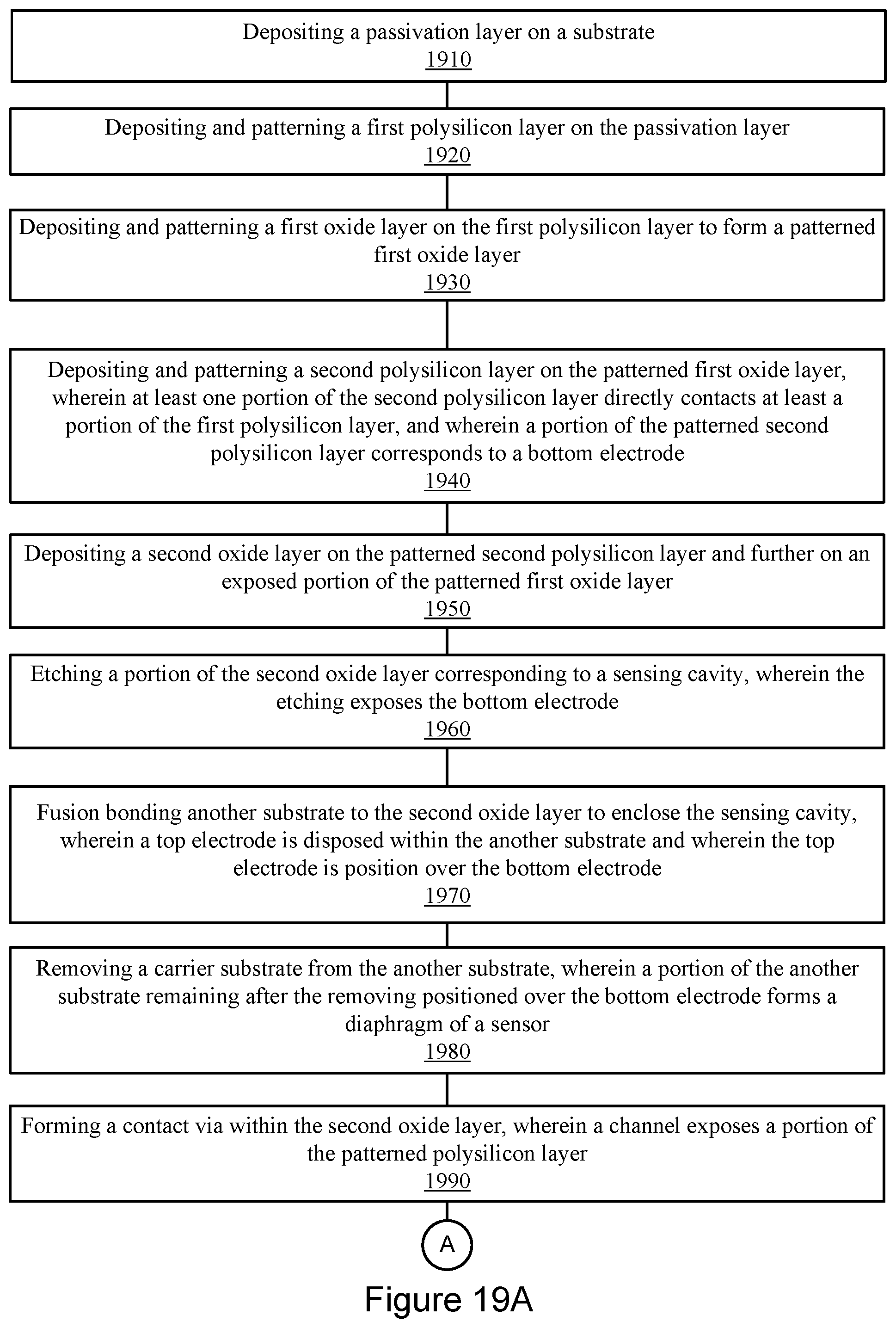 Depositing a passivation layer on a substrate
1910

Depositing and patterning a first polysilicon layer on the passivation layer
1920

Depositing and patterning a first oxide layer on the first polysilicon layer to form a patterned first oxide layer
1930

Depositing and patterning a second polysilicon layer on the patterned first oxide layer, wherein at least one portion of the second polysilicon layer directly contacts at least a portion of the first polysilicon layer, and wherein a portion of the patterned second polysilicon layer corresponds to a bottom electrode
1940

Depositing a second oxide layer on the patterned second polysilicon layer and further on an exposed portion of the patterned first oxide layer
1950

Etching a portion of the second oxide layer corresponding to a sensing cavity, wherein the etching exposes the bottom electrode
1960

Fusion bonding another substrate to the second oxide layer to enclose the sensing cavity, wherein a top electrode is disposed within the another substrate and wherein the top electrode is position over the bottom electrode
1970

Removing a carrier substrate from the another substrate, wherein a portion of the another substrate remaining after the removing positioned over the bottom electrode forms a diaphragm of a sensor
1980

Forming a contact via within the second oxide layer, wherein a channel exposes a portion of the patterned polysilicon layer
1990

A

Figure 19A